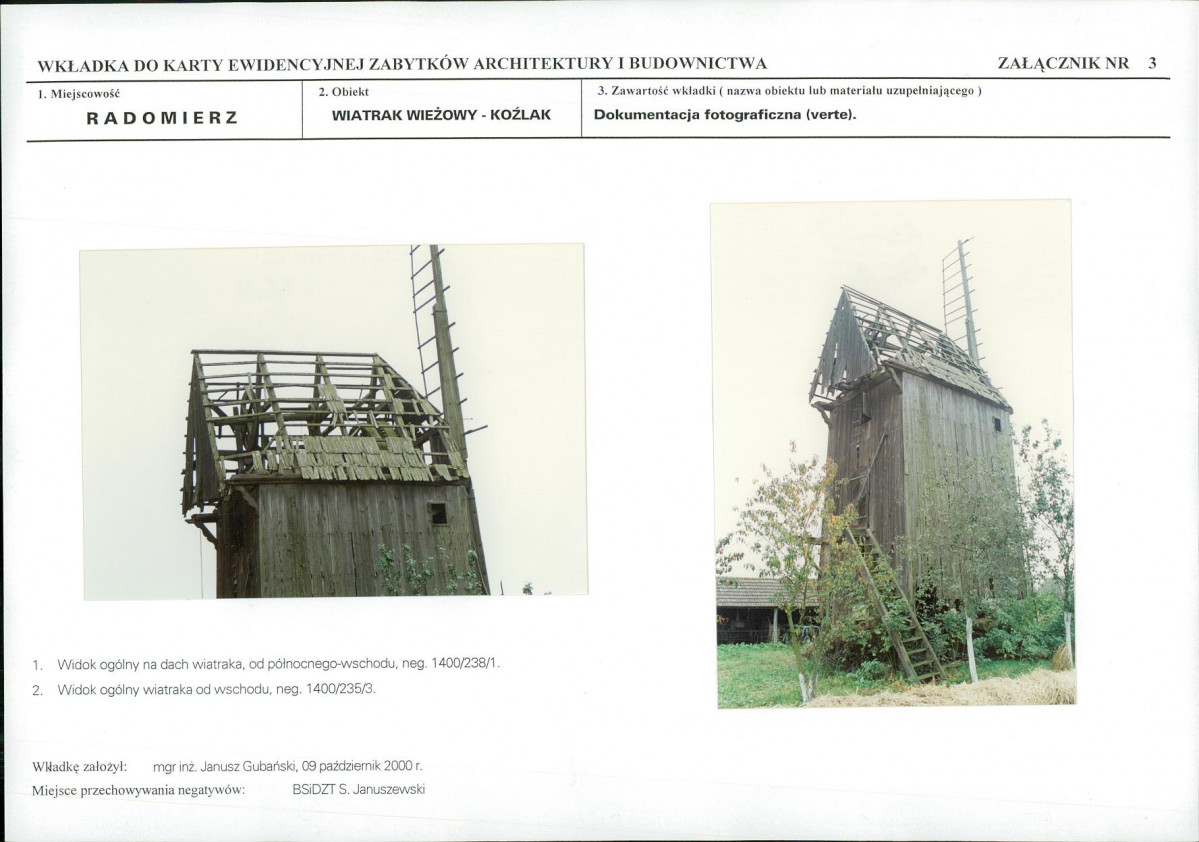 WKŁADKA DO KARTY EWIDENCYJNEJ ZABYTKÓW ARCHITEKTURY I BUDOWNICTWA ZAŁĄCZNIK NR 3

| 1. Miejscowość | 2. Obiekt | 3. Zawartość wkładki ( nazwa obiektu lub materiału uzupełniającego ) |
|---|---|---|
| RADOMIERZ | WIATRAK WIEŻOWY - KOŹLAK | Dokumentacja fotograficzna (verte). |

1. Widok ogólny na dach wiatraka, od północnego-wschodu, neg. 1400/238/1.
2. Widok ogólny wiatraka od wschodu, neg. 1400/235/3.

Wkładkę założył: mgr inż. Janusz Gubański, 09 październik 2000 r.
Miejsce przechowywania negatywów: BSiDZT S. Januszewski